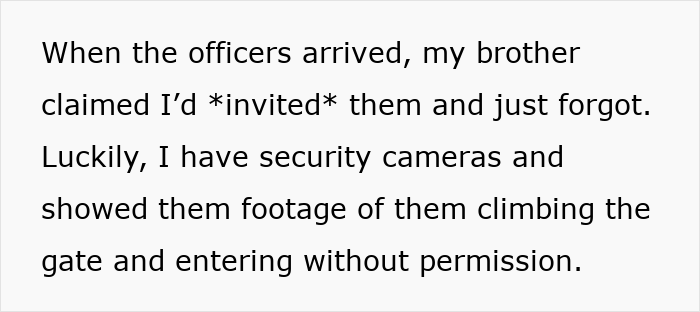 When the officers arrived, my brother claimed I’d *invited* them and just forgot. Luckily, I have security cameras and showed them footage of them climbing the gate and entering without permission.